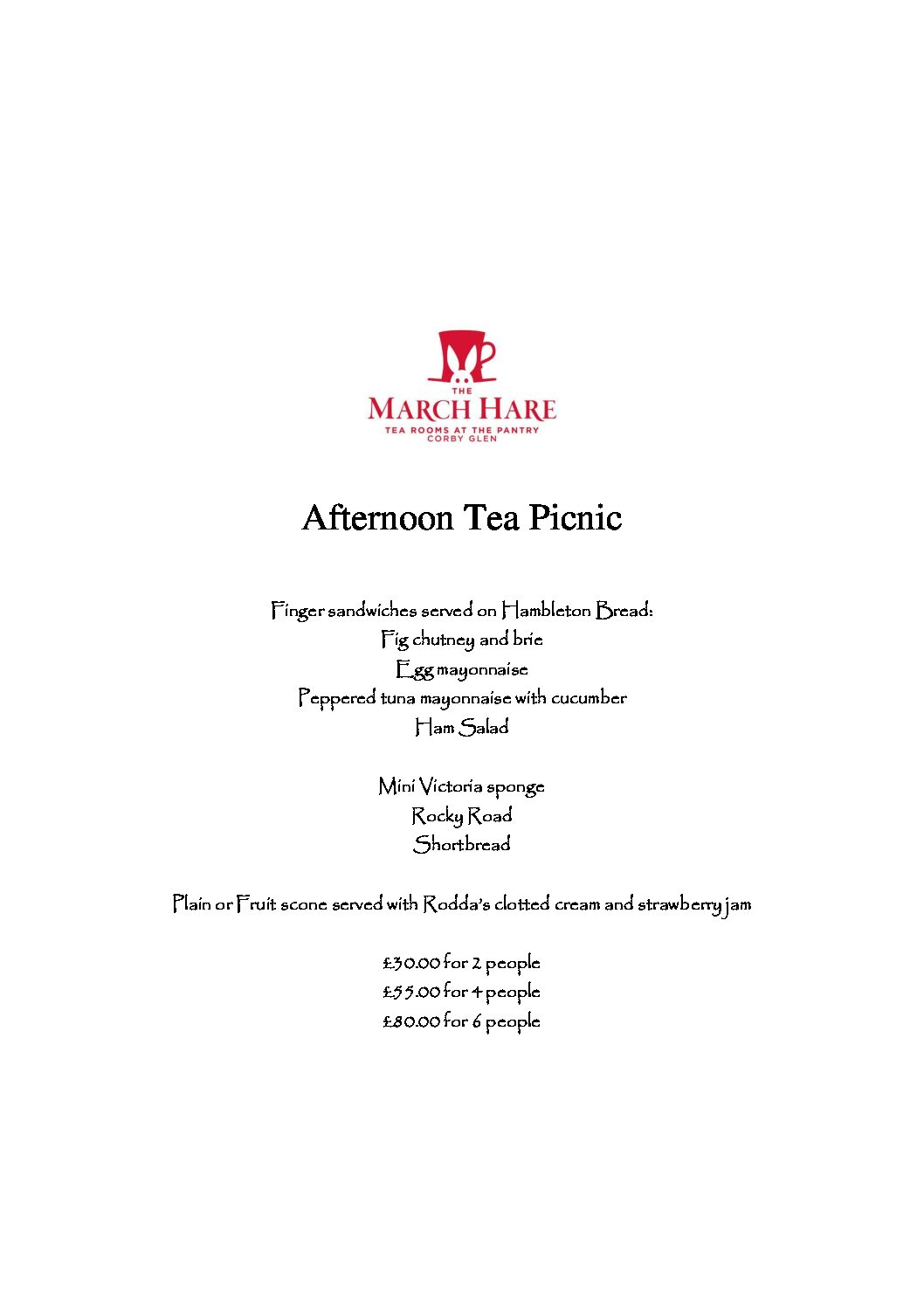 THE
MARCH HARE
TEA ROOMS AT THE PANTRY
CORBY GLEN

Afternoon Tea Picnic

Finger sandwiches served on Hambleton Bread:
Fig chutney and brie
Egg mayonnaise
Peppered tuna mayonnaise with cucumber
Ham Salad

Mini Victoria sponge
Rocky Road
Shortbread

Plain or Fruit scone served with Rodda's clotted cream and strawberry jam

£30.00 for 2 people
£55.00 for 4 people
£80.00 for 6 people